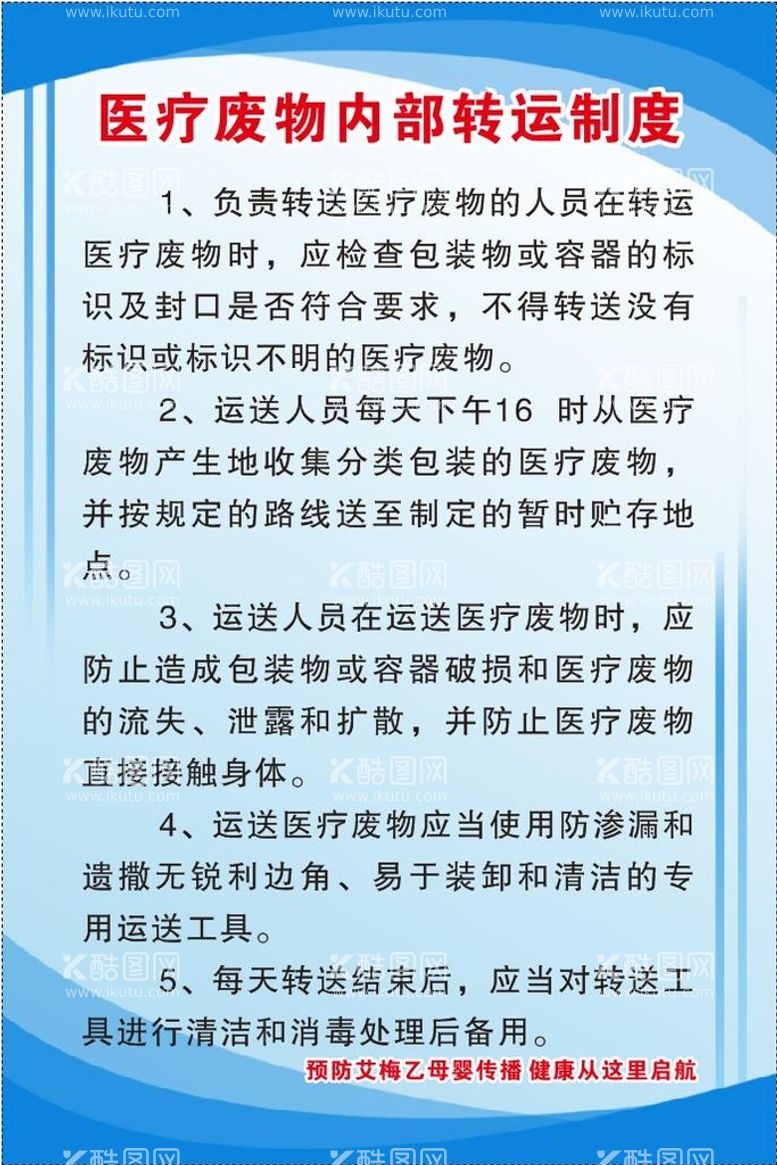 www.ikutu.com www.ikutu.com www.ikutu.com

医疗废物内部转运制度

1、负责转送医疗废物的人员在转运医疗废物时，应检查包装物或容器的标识及封口是否符合要求，不得转送没有标识或标识不明的医疗废物。

2、运送人员每天下午16 时从医疗废物产生地收集分类包装的医疗废物，并按规定的路线送至制定的暂时贮存地点。

3、运送人员在运送医疗废物时，应防止造成包装物或容器破损和医疗废物的流失、泄露和扩散，并防止医疗废物直接接触身体。

4、运送医疗废物应当使用防渗漏和遗撒无锐利边角、易于装卸和清洁的专用运送工具。

5、每天转送结束后，应当对转送工具进行清洁和消毒处理后备用。

预防艾梅乙母婴传播 健康从这里启航

酷图网 www.ikutu.com